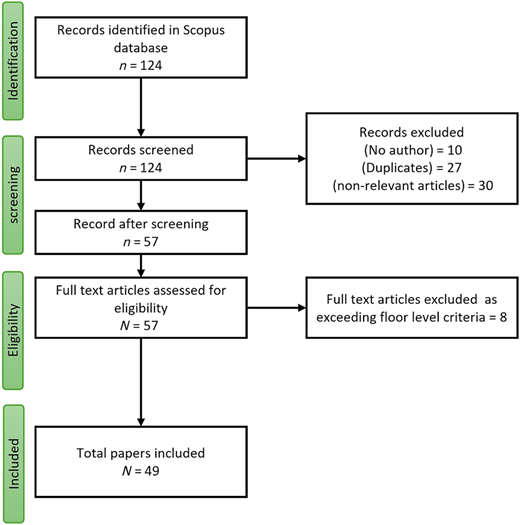 Identification

Records identified in Scopus database
$n$ = 124

screening

Records screened
$n$ = 124

Records excluded
(No author) = 10
(Duplicates) = 27
(non-relevant articles) = 30

Record after screening
$n$ = 57

Eligibility

Full text articles assessed for eligibility
$N$ = 57

Full text articles excluded as exceeding floor level criteria = 8

Included

Total papers included
$N$ = 49